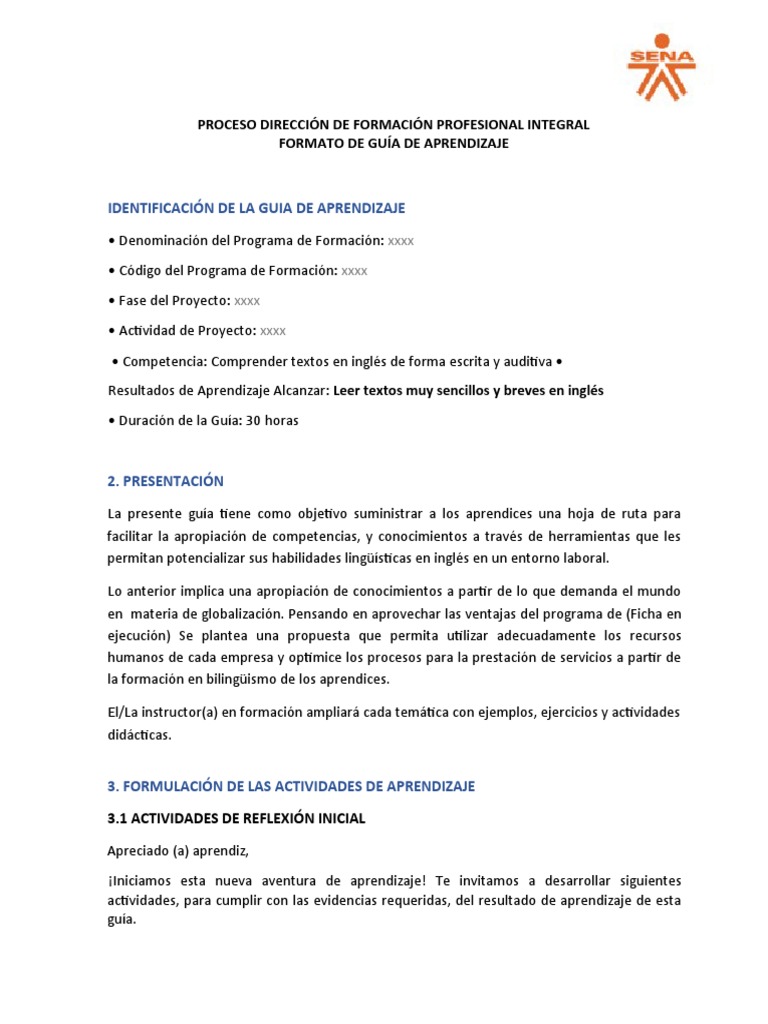 SENA

PROCESO DIRECCIÓN DE FORMACIÓN PROFESIONAL INTEGRAL
FORMATO DE GUÍA DE APRENDIZAJE

IDENTIFICACIÓN DE LA GUIA DE APRENDIZAJE

• Denominación del Programa de Formación: xxxx

• Código del Programa de Formación: xxxx

• Fase del Proyecto: xxxx

• Actividad de Proyecto: xxxx

• Competencia: Comprender textos en inglés de forma escrita y auditiva •

Resultados de Aprendizaje Alcanzar: Leer textos muy sencillos y breves en inglés

• Duración de la Guía: 30 horas

2. PRESENTACIÓN

La presente guía tiene como objetivo suministrar a los aprendices una hoja de ruta para facilitar la apropiación de competencias, y conocimientos a través de herramientas que les permitan potencializar sus habilidades lingüísticas en inglés en un entorno laboral.

Lo anterior implica una apropiación de conocimientos a partir de lo que demanda el mundo en materia de globalización. Pensando en aprovechar las ventajas del programa de (Ficha en ejecución) Se plantea una propuesta que permita utilizar adecuadamente los recursos humanos de cada empresa y optimice los procesos para la prestación de servicios a partir de la formación en bilingüismo de los aprendices.

El/La instructor(a) en formación ampliará cada temática con ejemplos, ejercicios y actividades didácticas.

3. FORMULACIÓN DE LAS ACTIVIDADES DE APRENDIZAJE

3.1 ACTIVIDADES DE REFLEXIÓN INICIAL

Apreciado (a) aprendiz,

¡Iniciamos esta nueva aventura de aprendizaje! Te invitamos a desarrollar siguientes actividades, para cumplir con las evidencias requeridas, del resultado de aprendizaje de esta guía.